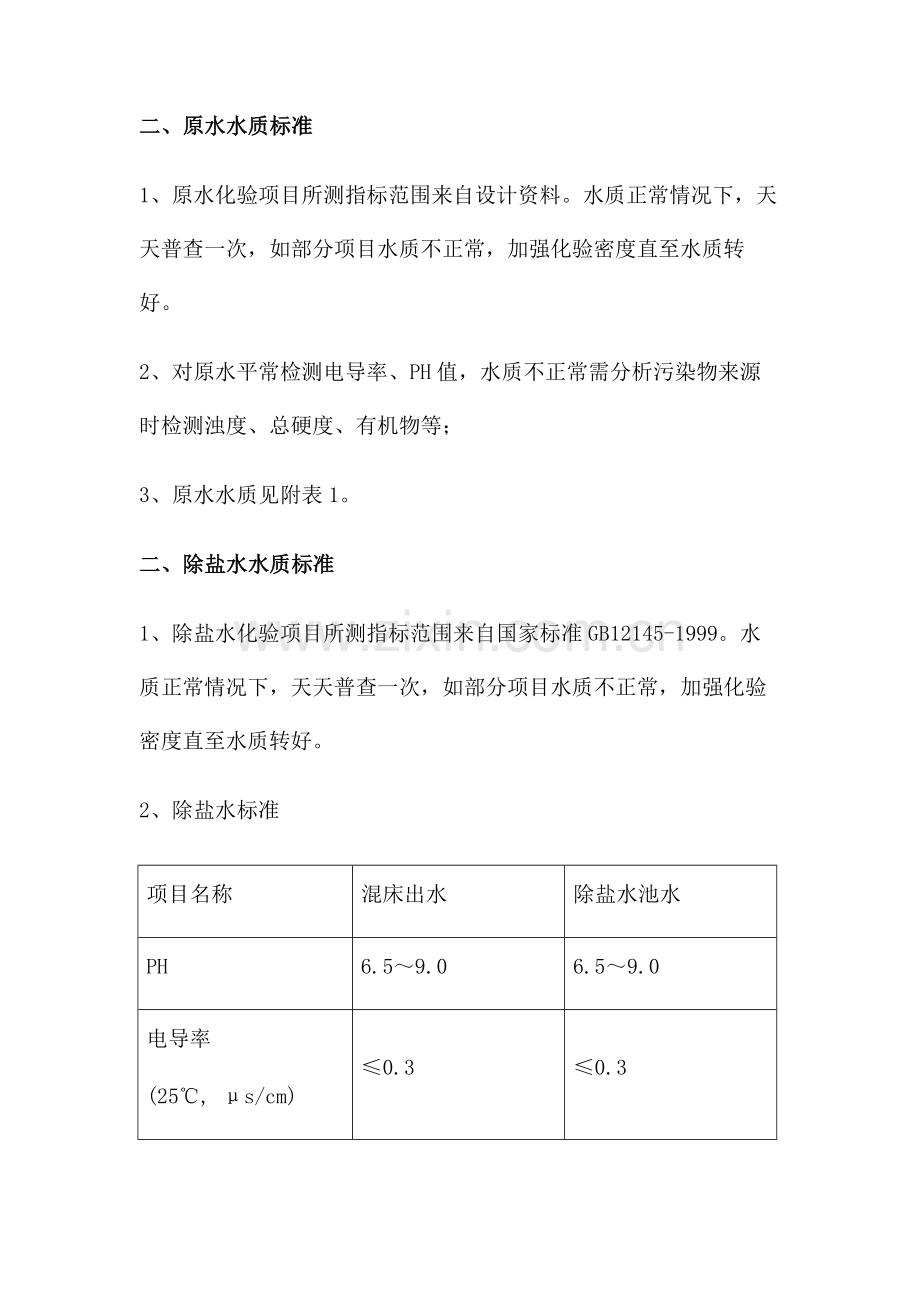 二、原水水质标准

1、原水化验项目所测指标范围来自设计资料。水质正常情况下，天天普查一次，如部分项目水质不正常，加强化验密度直至水质转好。

2、对原水平常检测电导率、PH值，水质不正常需分析污染物来源时检测浊度、总硬度、有机物等；

3、原水水质见附表1。

二、除盐水水质标准

1、除盐水化验项目所测指标范围来自国家标准GB12145-1999。水质正常情况下，天天普查一次，如部分项目水质不正常，加强化验密度直至水质转好。

2、除盐水标准

| 项目名称 | 混床出水 | 除盐水池水 |
|---|---|---|
| PH | 6.5～9.0 | 6.5～9.0 |
| 电导率 (25℃, μs/cm) | ≤0.3 | ≤0.3 |

www.zixin.com.cn